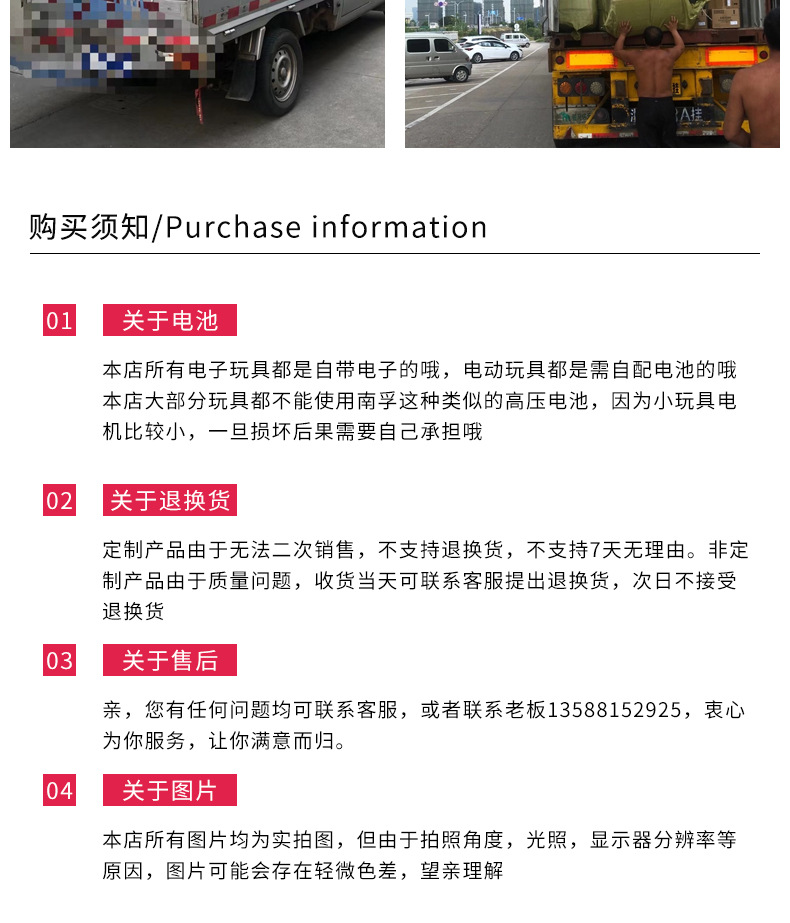 购买须知/Purchase information

01 关于电池

本店所有电子玩具都是自带电子的哦，电动玩具都是需自配电池的哦本店大部分玩具都不能使用南孚这种类似的高压电池，因为小玩具电机比较小，一旦损坏后果需要自己承担哦

02 关于退换货

定制产品由于无法二次销售，不支持退换货，不支持7天无理由。非定制产品由于质量问题，收货当天可联系客服提出退换货，次日不接受退换货

03 关于售后

亲，您有任何问题均可联系客服，或者联系老板13588152925，衷心为你服务，让你满意而归。

04 关于图片

本店所有图片均为实拍图，但由于拍照角度，光照，显示器分辨率等原因，图片可能会存在轻微色差，望亲理解